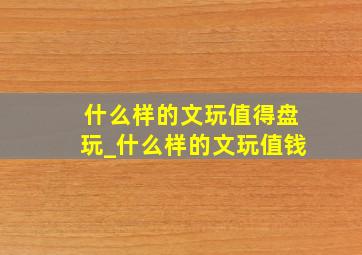 什么样的文玩值得盘玩_什么样的文玩值钱